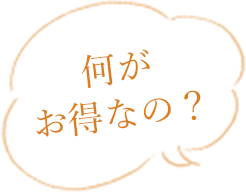 何が
お得なの？